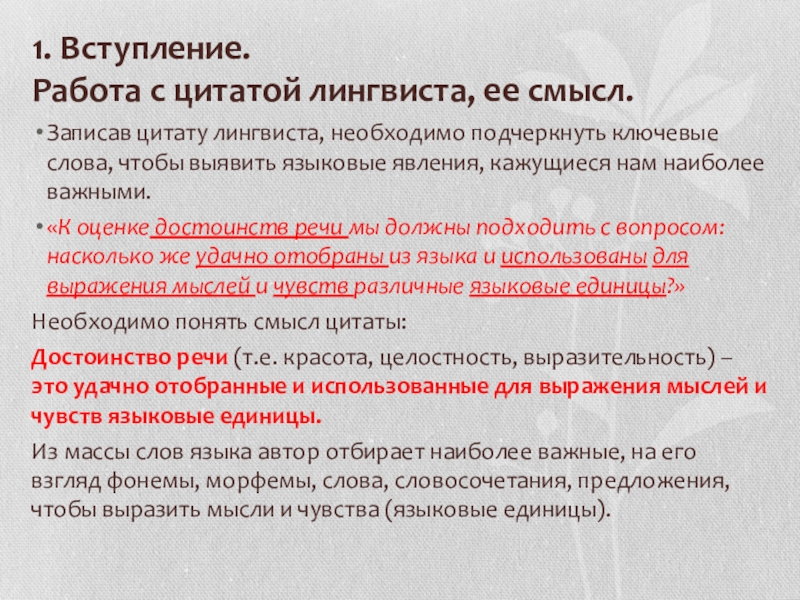 1. Вступление.
Работа с цитатой лингвиста, ее смысл.

• Записав цитату лингвиста, необходимо подчеркнуть ключевые слова, чтобы выявить языковые явления, кажущиеся нам наиболее важными.

• «К оценке достоинств речи мы должны подходить с вопросом: насколько же удачно отобраны из языка и использованы для выражения мыслей и чувств различные языковые единицы?»

Необходимо понять смысл цитаты:

Достоинство речи (т.е. красота, целостность, выразительность) – это удачно отобранные и использованные для выражения мыслей и чувств языковые единицы.

Из массы слов языка автор отбирает наиболее важные, на его взгляд фонемы, морфемы, слова, словосочетания, предложения, чтобы выразить мысли и чувства (языковые единицы).